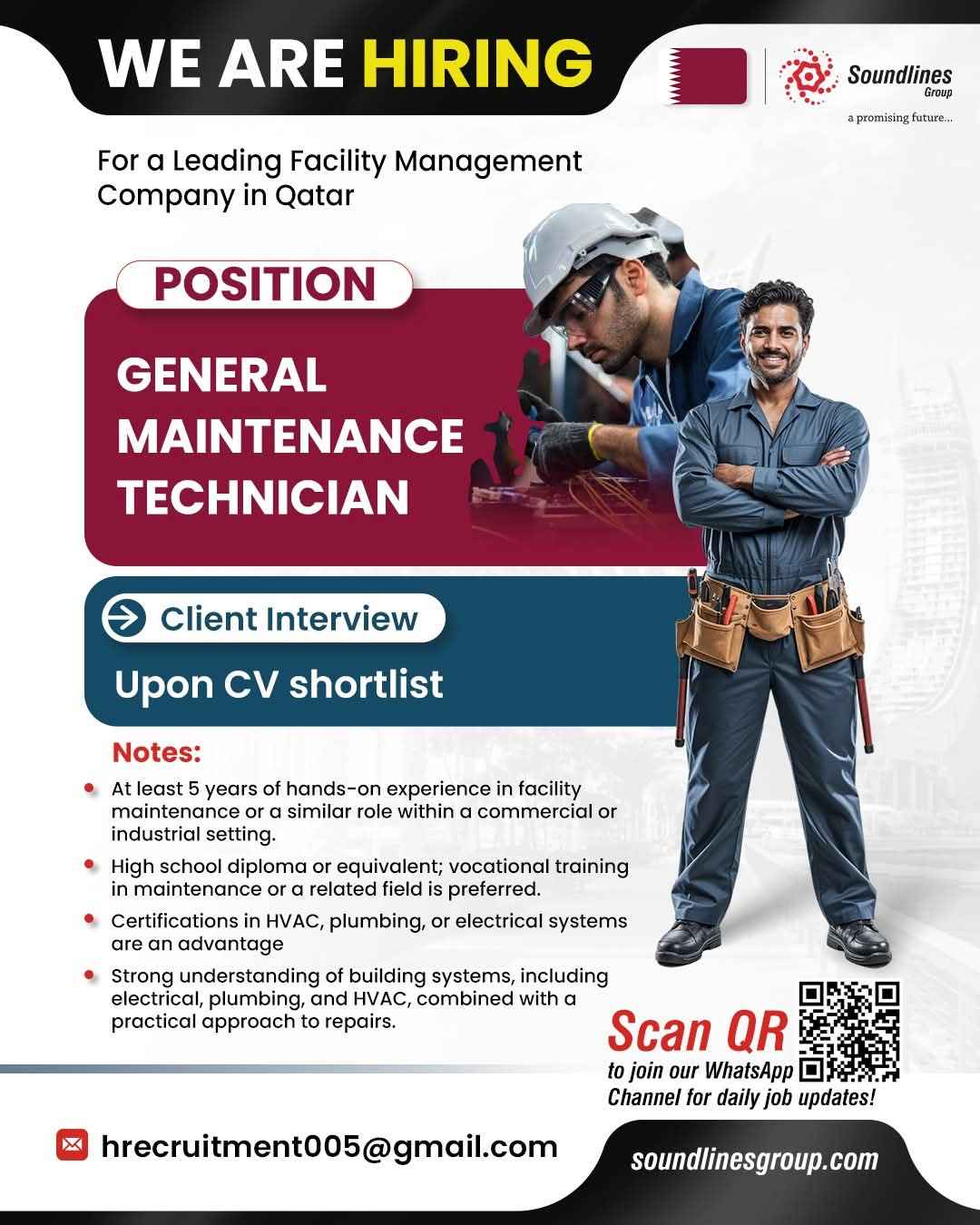 WE ARE HIRING

Soundlines
Group
a promising future...

For a Leading Facility Management Company in Qatar

POSITION

GENERAL MAINTENANCE TECHNICIAN

Client Interview

Upon CV shortlist

Notes:

• At least 5 years of hands-on experience in facility maintenance or a similar role within a commercial or industrial setting.
• High school diploma or equivalent; vocational training in maintenance or a related field is preferred.
• Certifications in HVAC, plumbing, or electrical systems are an advantage
• Strong understanding of building systems, including electrical, plumbing, and HVAC, combined with a practical approach to repairs.

Scan QR
to join our WhatsApp Channel for daily job updates!

hrecruitment005@gmail.com

soundlinesgroup.com